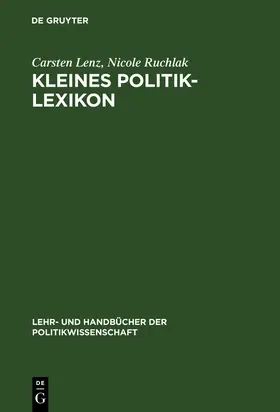 DE GRUYTER

Carsten Lenz, Nicole Ruchlak

KLEINES POLITIK-LEXIKON

LEHR- UND HANDBÜCHER DER POLITIKWISSENSCHAFT

DE G